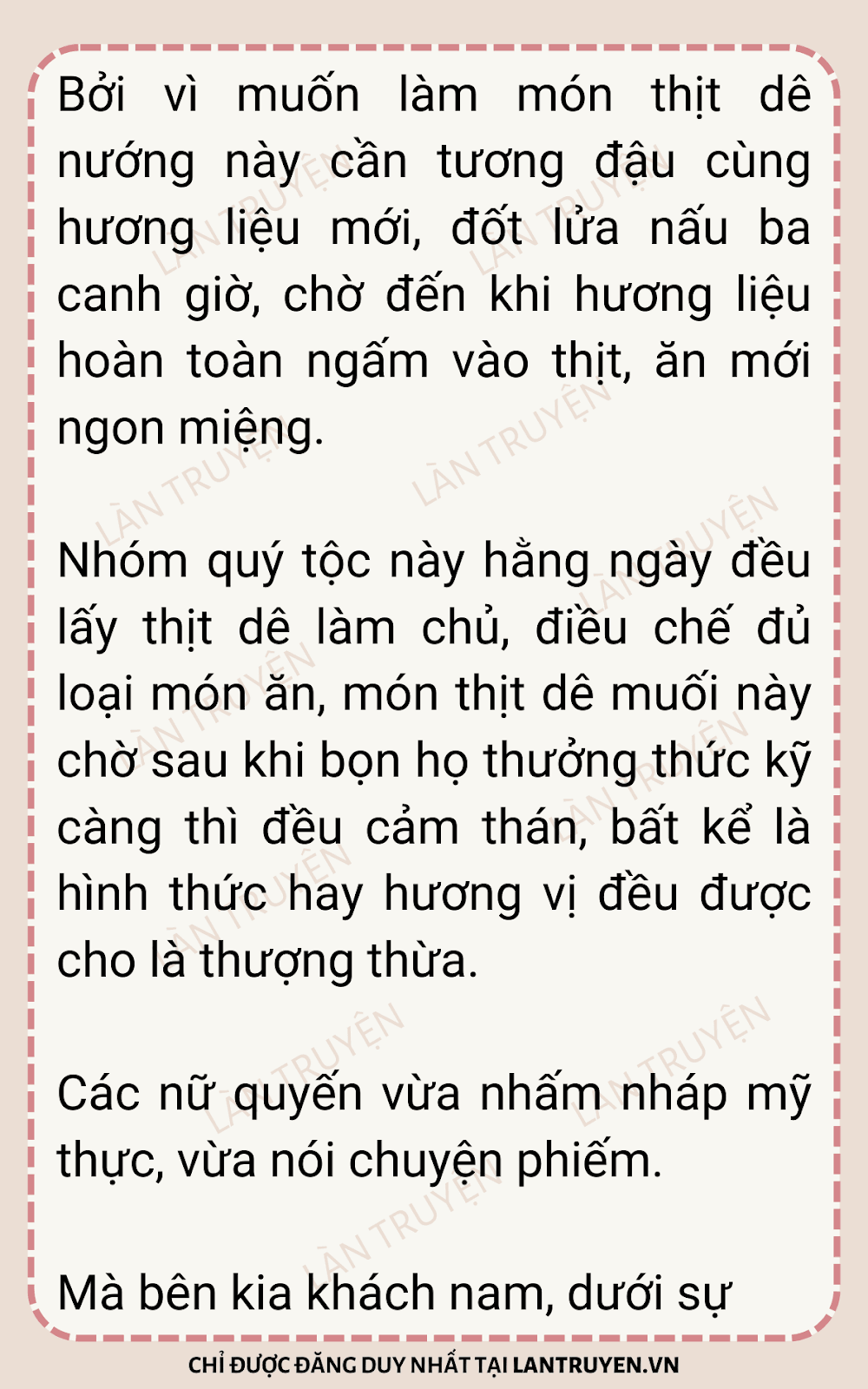 Bởi vì muốn làm món thịt dê nướng này cần tương đậu cùng hương liệu mới, đốt lửa nấu ba canh giờ, chờ đến khi hương liệu hoàn toàn ngấm vào thịt, ăn mới ngon miệng.

Nhóm quý tộc này hằng ngày đều lấy thịt dê làm chủ, điều chế đủ loại món ăn, món thịt dê muối này chờ sau khi bọn họ thưởng thức kỹ càng thì đều cảm thán, bất kể là hình thức hay hương vị đều được cho là thượng thừa.

Các nữ quyến vừa nhấm nháp mỹ thực, vừa nói chuyện phiếm.

Mà bên kia khách nam, dưới sự

CHỈ ĐƯỢC ĐĂNG DUY NHẤT TẠI LANTRUYEN.VN

LÀN TRUYỆN